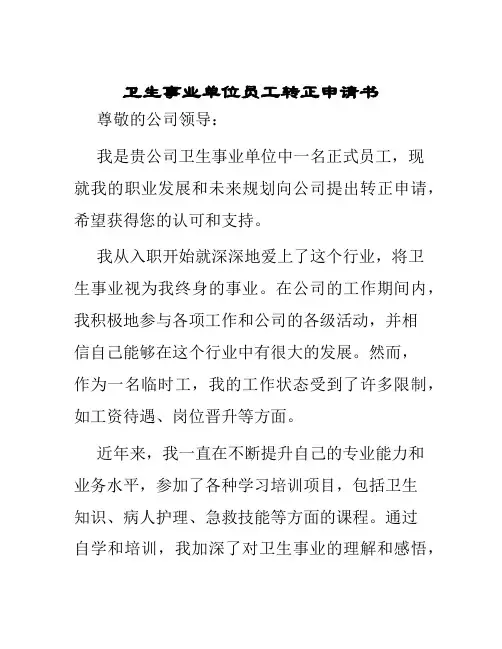 卫生事业单位员工转正申请书

尊敬的公司领导：

我是贵公司卫生事业单位中一名正式员工，现就我的职业发展和未来规划向公司提出转正申请，希望获得您的认可和支持。

我从入职开始就深深地爱上了这个行业，将卫生事业视为我终身的事业。在公司的工作期间内，我积极地参与各项工作和公司的各级活动，并相信自己能够在这个行业中有很大的发展。然而，作为一名临时工，我的工作状态受到了许多限制，如工资待遇、岗位晋升等方面。

近年来，我一直在不断提升自己的专业能力和业务水平，参加了各种学习培训项目，包括卫生知识、病人护理、急救技能等方面的课程。通过自学和培训，我加深了对卫生事业的理解和感悟，